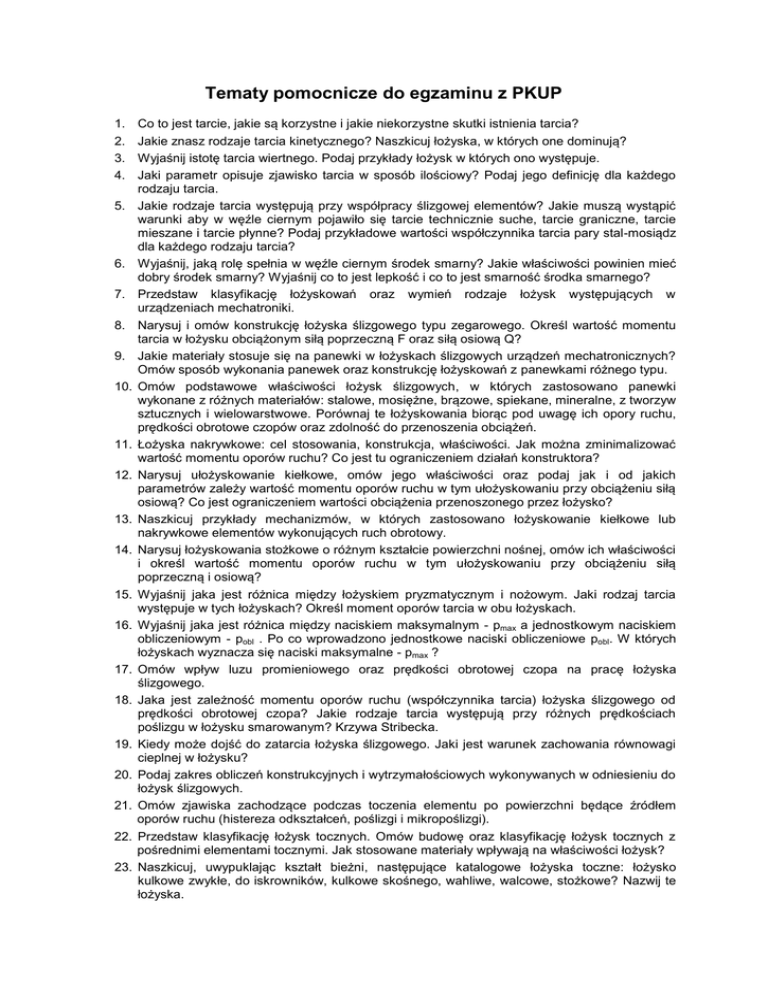 Tematy pomocnicze do egzaminu z PKUP

1. Co to jest tarcie, jakie są korzystne i jakie niekorzystne skutki istnienia tarcia?
2. Jakie znasz rodzaje tarcia kinetycznego? Naszkicuj łożyska, w których one dominują?
3. Wyjaśnij istotę tarcia wiertnego. Podaj przykłady łożysk w których ono występuje.
4. Jaki parametr opisuje zjawisko tarcia w sposób ilościowy? Podaj jego definicję dla każdego rodzaju tarcia.
5. Jakie rodzaje tarcia występują przy współpracy ślizgowej elementów? Jakie muszą wystąpić warunki aby w węźle ciernym pojawiło się tarcie technicznie suche, tarcie graniczne, tarcie mieszane i tarcie płynne? Podaj przykładowe wartości współczynnika tarcia pary stal-mosiądz dla każdego rodzaju tarcia?
6. Wyjaśnij, jaką rolę spełnia w węźle ciernym środek smarny? Jakie właściwości powinien mieć dobry środek smarny? Wyjaśnij co to jest lepkość i co to jest smarność środka smarnego?
7. Przedstaw klasyfikację łożyskowań oraz wymień rodzaje łożysk występujących w urządzeniach mechatroniki.
8. Narysuj i omów konstrukcję łożyska ślizgowego typu zegarowego. Określ wartość momentu tarcia w łożysku obciążonym siłą poprzeczną F oraz siłą osiową Q?
9. Jakie materiały stosuje się na panewki w łożyskach ślizgowych urządzeń mechatronicznych? Omów sposób wykonania panewek oraz konstrukcję łożyskowań z panewkami różnego typu.
10. Omów podstawowe właściwości łożysk ślizgowych, w których zastosowano panewki wykonane z różnych materiałów: stalowe, mosiężne, brązowe, spiekane, mineralne, z tworzyw sztucznych i wielowarstwowe. Porównaj te łożyskowania biorąc pod uwagę ich opory ruchu, prędkości obrotowe czopów oraz zdolność do przenoszenia obciążeń.
11. Łożyska nakrywkowe: cel stosowania, konstrukcja, właściwości. Jak można zminimalizować wartość momentu oporów ruchu? Co jest tu ograniczeniem działań konstruktora?
12. Narysuj ułożyskowanie kiełkowe, omów jego właściwości oraz podaj jak i od jakich parametrów zależy wartość momentu oporów ruchu w tym ułożyskowaniu przy obciążeniu siłą osiową? Co jest ograniczeniem wartości obciążenia przenoszonego przez łożysko?
13. Naszkicuj przykłady mechanizmów, w których zastosowano łożyskowanie kiełkowe lub nakrywkowe elementów wykonujących ruch obrotowy.
14. Narysuj łożyskowania stożkowe o różnym kształcie powierzchni nośnej, omów ich właściwości i określ wartość momentu oporów ruchu w tym ułożyskowaniu przy obciążeniu siłą poprzeczną i osiową?
15. Wyjaśnij jaka jest różnica między łożyskiem pryzmatycznym i nożowym. Jaki rodzaj tarcia występuje w tych łożyskach? Określ moment oporów tarcia w obu łożyskach.
16. Wyjaśnij jaka jest różnica między naciskiem maksymalnym - $p_{max}$ a jednostkowym naciskiem obliczeniowym - $p_{obl}$ . Po co wprowadzono jednostkowe naciski obliczeniowe $p_{obl}$. W których łożyskach wyznacza się naciski maksymalne - $p_{max}$ ?
17. Omów wpływ luzu promieniowego oraz prędkości obrotowej czopa na pracę łożyska ślizgowego.
18. Jaka jest zależność momentu oporów ruchu (współczynnika tarcia) łożyska ślizgowego od prędkości obrotowej czopa? Jakie rodzaje tarcia występują przy różnych prędkościach poślizgu w łożysku smarowanym? Krzywa Stribecka.
19. Kiedy może dojść do zatarcia łożyska ślizgowego. Jaki jest warunek zachowania równowagi cieplnej w łożysku?
20. Podaj zakres obliczeń konstrukcyjnych i wytrzymałościowych wykonywanych w odniesieniu do łożysk ślizgowych.
21. Omów zjawiska zachodzące podczas toczenia elementu po powierzchni będące źródłem oporów ruchu (histereza odkształceń, poślizgi i mikropoślizgi).
22. Przedstaw klasyfikację łożysk tocznych. Omów budowę oraz klasyfikację łożysk tocznych z pośrednimi elementami tocznymi. Jak stosowane materiały wpływają na właściwości łożysk?
23. Naszkicuj, uwypuklając kształt bieżni, następujące katalogowe łożyska toczne: łożysko kulkowe zwykłe, do iskrowników, kulkowe skośnego, wahliwe, walcowe, stożkowe? Nazwij te łożyska.